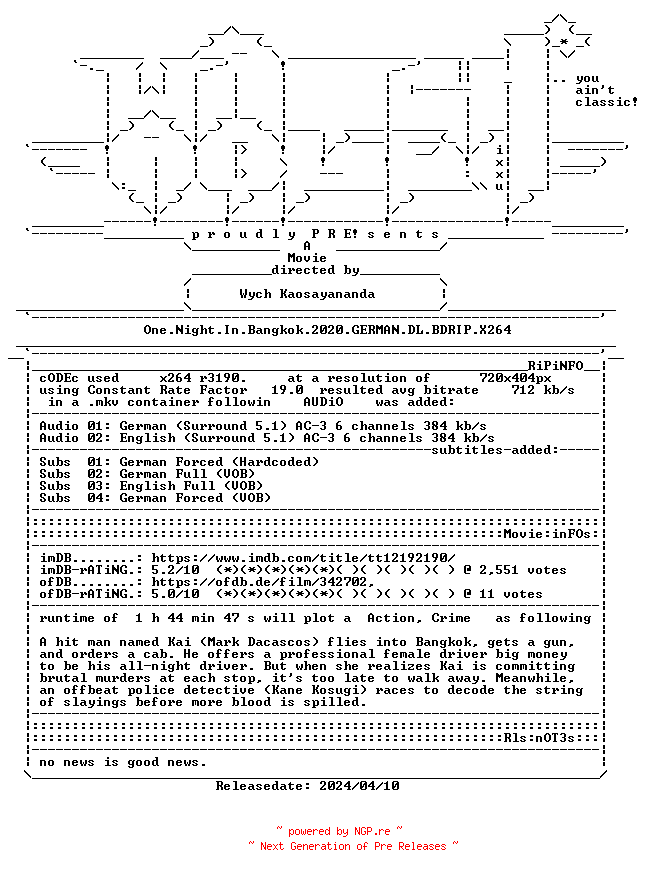 .. you ain't classic!

i x x u

p r o u d l y P R E! s e n t s

A
Movie
directed by

Wych Kaosayananda

One.Night.In.Bangkok.2020.GERMAN.DL.BDRIP.X264

RiPiNFO

cODEc used x264 r3190. at a resolution of 720x404px
using Constant Rate Factor 19.0 resulted avg bitrate 712 kb/s
in a .mkv container followin AUDiO was added:

Audio 01: German (Surround 5.1) AC-3 6 channels 384 kb/s
Audio 02: English (Surround 5.1) AC-3 6 channels 384 kb/s
subtitles-added:

Subs 01: German Forced (Hardcoded)
Subs 02: German Full (VOB)
Subs 03: English Full (VOB)
Subs 04: German Forced (VOB)

Movie:inFOs:

imDB........: https://www.imdb.com/title/tt12192190/
imDB-rATiNG.: 5.2/10 (*)(*)(*)(*)(*)( )( )( )( )( ) @ 2,551 votes
ofDB........: https://ofdb.de/film/342702,
ofDB-rATiNG.: 5.0/10 (*)(*)(*)(*)(*)( )( )( )( )( ) @ 11 votes

runtime of 1 h 44 min 47 s will plot a Action, Crime as following

A hit man named Kai (Mark Dacascos) flies into Bangkok, gets a gun, and orders a cab. He offers a professional female driver big money to be his all-night driver. But when she realizes Kai is committing brutal murders at each stop, it's too late to walk away. Meanwhile, an offbeat police detective (Kane Kosugi) races to decode the string of slayings before more blood is spilled.

Rls:nOT3s:

no news is good news.

Releasedate: 2024/04/10

~ powered by NGP.re ~
~ Next Generation of Pre Releases ~